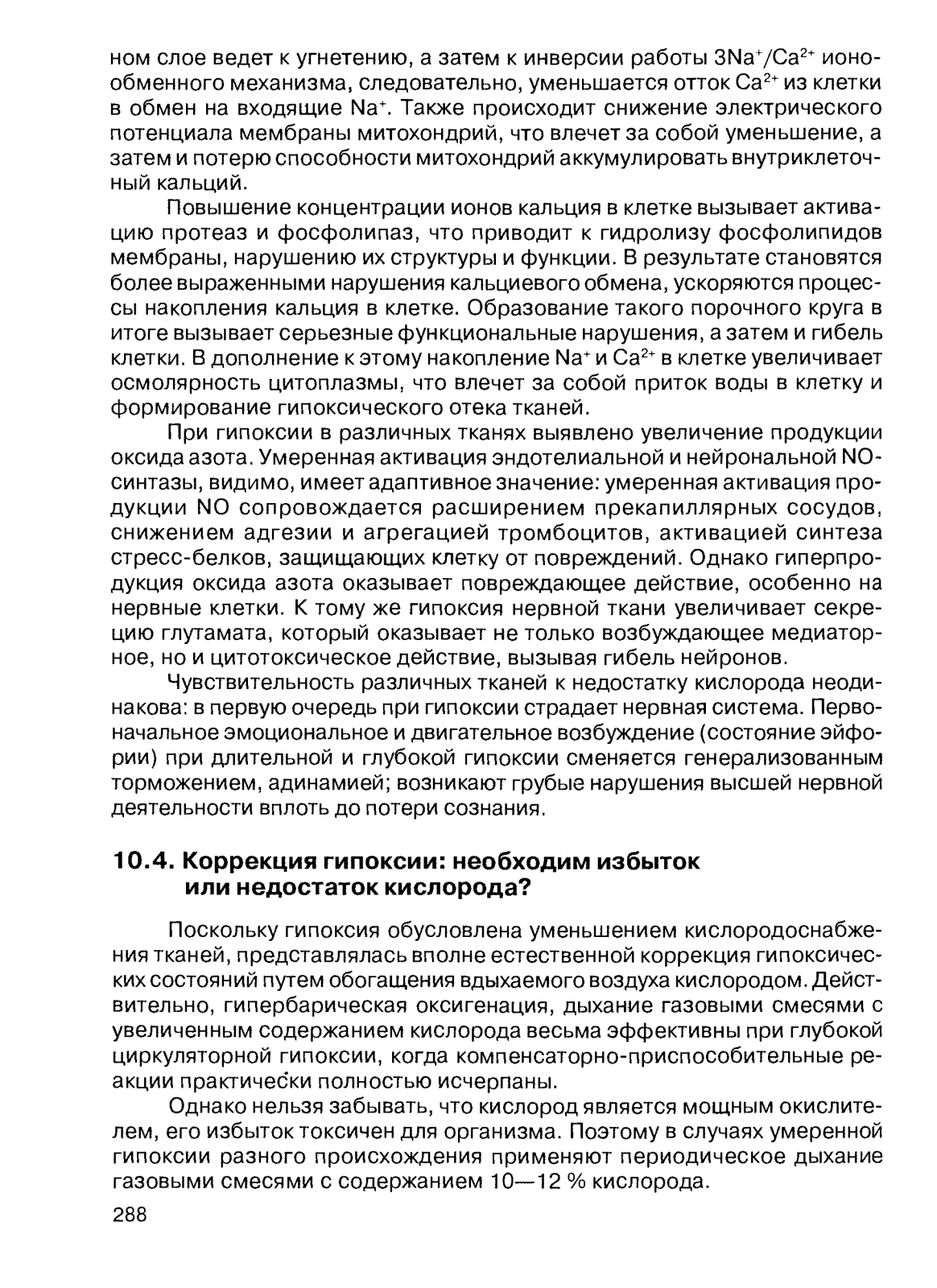 ном слое ведет к угнетению, а затем к инверсии работы $3Na^+/Ca^{2+}$ ионообменного механизма, следовательно, уменьшается отток $Ca^{2+}$ из клетки в обмен на входящие $Na^+$. Также происходит снижение электрического потенциала мембраны митохондрий, что влечет за собой уменьшение, а затем и потерю способности митохондрий аккумулировать внутриклеточный кальций.

Повышение концентрации ионов кальция в клетке вызывает активацию протеаз и фосфолипаз, что приводит к гидролизу фосфолипидов мембраны, нарушению их структуры и функции. В результате становятся более выраженными нарушения кальциевого обмена, ускоряются процессы накопления кальция в клетке. Образование такого порочного круга в итоге вызывает серьезные функциональные нарушения, а затем и гибель клетки. В дополнение к этому накопление $Na^+$ и $Ca^{2+}$ в клетке увеличивает осмолярность цитоплазмы, что влечет за собой приток воды в клетку и формирование гипоксического отека тканей.

При гипоксии в различных тканях выявлено увеличение продукции оксида азота. Умеренная активация эндотелиальной и нейрональной NO-синтазы, видимо, имеет адаптивное значение: умеренная активация продукции NO сопровождается расширением прекапиллярных сосудов, снижением адгезии и агрегацией тромбоцитов, активацией синтеза стресс-белков, защищающих клетку от повреждений. Однако гиперпродукция оксида азота оказывает повреждающее действие, особенно на нервные клетки. К тому же гипоксия нервной ткани увеличивает секрецию глутамата, который оказывает не только возбуждающее медиаторное, но и цитотоксическое действие, вызывая гибель нейронов.

Чувствительность различных тканей к недостатку кислорода неодинакова: в первую очередь при гипоксии страдает нервная система. Первоначальное эмоциональное и двигательное возбуждение (состояние эйфории) при длительной и глубокой гипоксии сменяется генерализованным торможением, адинамией; возникают грубые нарушения высшей нервной деятельности вплоть до потери сознания.

10.4. Коррекция гипоксии: необходим избыток или недостаток кислорода?

Поскольку гипоксия обусловлена уменьшением кислородоснабжения тканей, представлялась вполне естественной коррекция гипоксических состояний путем обогащения вдыхаемого воздуха кислородом. Действительно, гипербарическая оксигенация, дыхание газовыми смесями с увеличенным содержанием кислорода весьма эффективны при глубокой циркуляторной гипоксии, когда компенсаторно-приспособительные реакции практически полностью исчерпаны.

Однако нельзя забывать, что кислород является мощным окислителем, его избыток токсичен для организма. Поэтому в случаях умеренной гипоксии разного происхождения применяют периодическое дыхание газовыми смесями с содержанием 10—12 % кислорода.

288